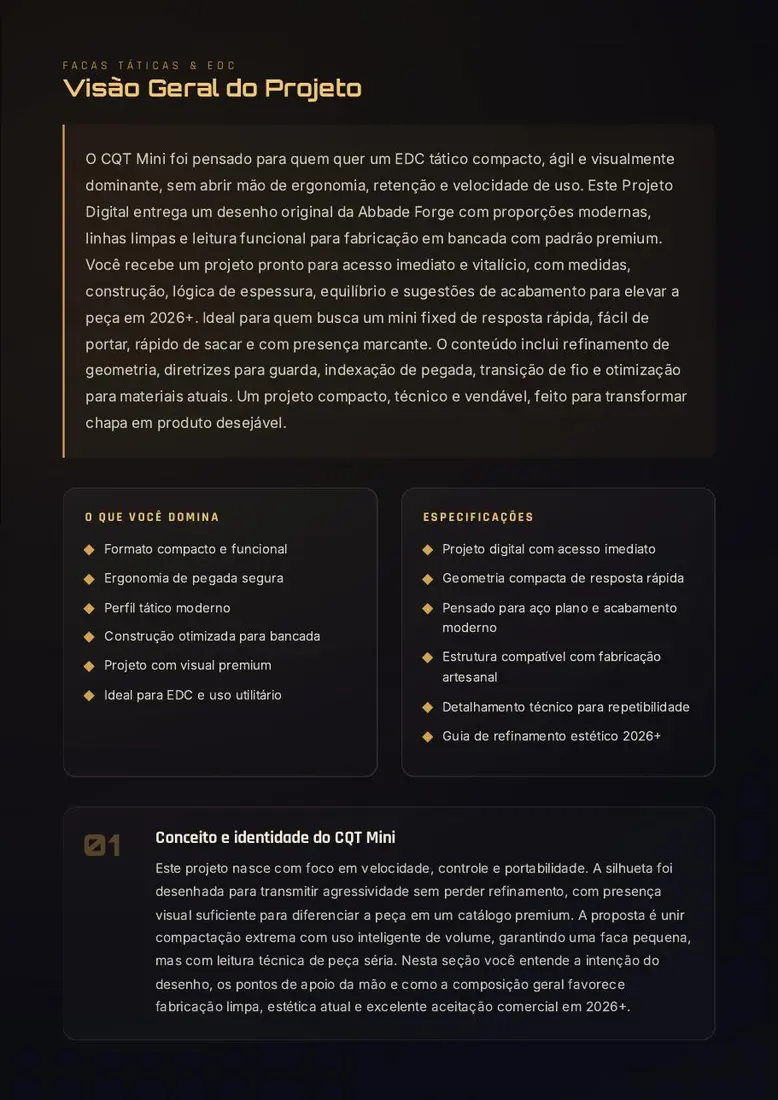 FACAS TÁTICAS & EDC

Visão Geral do Projeto

O CQT Mini foi pensado para quem quer um EDC tático compacto, ágil e visualmente dominante, sem abrir mão de ergonomia, retenção e velocidade de uso. Este Projeto Digital entrega um desenho original da Abbade Forge com proporções modernas, linhas limpas e leitura funcional para fabricação em bancada com padrão premium. Você recebe um projeto pronto para acesso imediato e vitalício, com medidas, construção, lógica de espessura, equilíbrio e sugestões de acabamento para elevar a peça em 2026+. Ideal para quem busca um mini fixed de resposta rápida, fácil de portar, rápido de sacar e com presença marcante. O conteúdo inclui refinamento de geometria, diretrizes para guarda, indexação de pegada, transição de fio e otimização para materiais atuais. Um projeto compacto, técnico e vendável, feito para transformar chapa em produto desejável.

O QUE VOCÊ DOMINA

• Formato compacto e funcional
• Ergonomia de pegada segura
• Perfil tático moderno
• Construção otimizada para bancada
• Projeto com visual premium
• Ideal para EDC e uso utilitário

ESPECIFICAÇÕES

• Projeto digital com acesso imediato
• Geometria compacta de resposta rápida
• Pensado para aço plano e acabamento moderno
• Estrutura compatível com fabricação artesanal
• Detalhamento técnico para repetibilidade
• Guia de refinamento estético 2026+

01

Conceito e identidade do CQT Mini

Este projeto nasce com foco em velocidade, controle e portabilidade. A silhueta foi desenhada para transmitir agressividade sem perder refinamento, com presença visual suficiente para diferenciar a peça em um catálogo premium. A proposta é unir compactação extrema com uso inteligente de volume, garantindo uma faca pequena, mas com leitura técnica de peça séria. Nesta seção você entende a intenção do desenho, os pontos de apoio da mão e como a composição geral favorece fabricação limpa, estética atual e excelente aceitação comercial em 2026+.